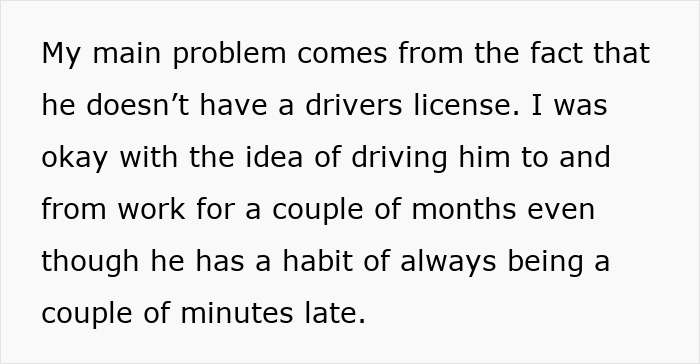 My main problem comes from the fact that he doesn’t have a drivers license. I was okay with the idea of driving him to and from work for a couple of months even though he has a habit of always being a couple of minutes late.